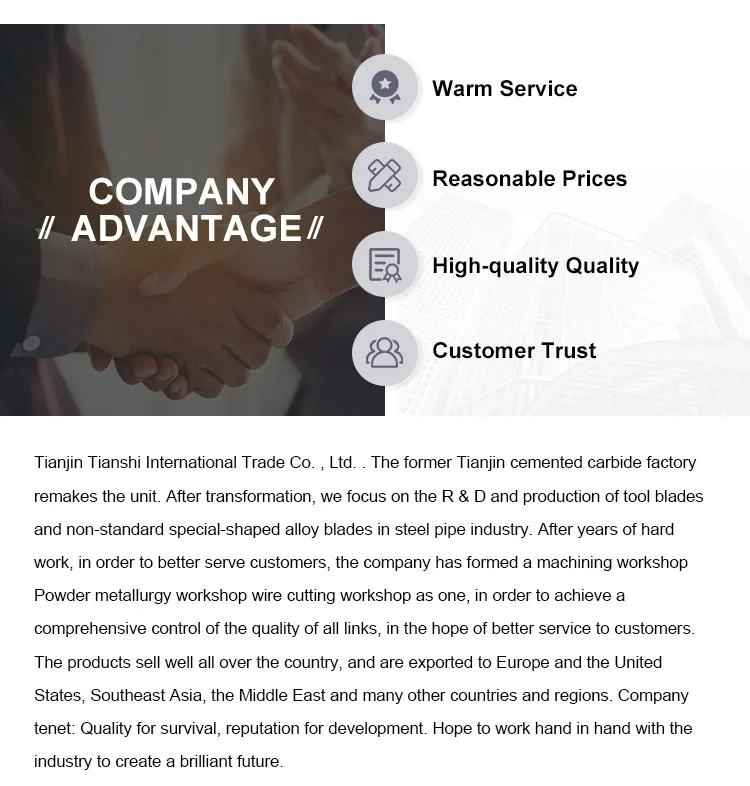 COMPANY
// ADVANTAGE //

Warm Service

Reasonable Prices

High-quality Quality

Customer Trust

Tianjin Tianshi International Trade Co. , Ltd. . The former Tianjin cemented carbide factory remakes the unit. After transformation, we focus on the R & D and production of tool blades and non-standard special-shaped alloy blades in steel pipe industry. After years of hard work, in order to better serve customers, the company has formed a machining workshop Powder metallurgy workshop wire cutting workshop as one, in order to achieve a comprehensive control of the quality of all links, in the hope of better service to customers. The products sell well all over the country, and are exported to Europe and the United States, Southeast Asia, the Middle East and many other countries and regions. Company tenet: Quality for survival, reputation for development. Hope to work hand in hand with the industry to create a brilliant future.